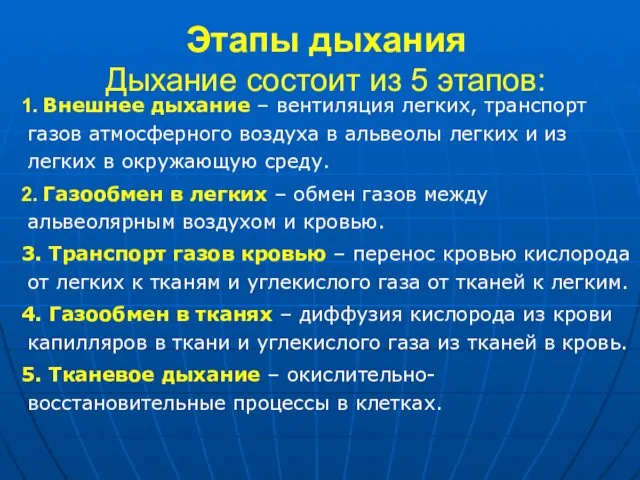 Этапы дыхания
Дыхание состоит из 5 этапов:

1. Внешнее дыхание – вентиляция легких, транспорт газов атмосферного воздуха в альвеолы легких и из легких в окружающую среду.

2. Газообмен в легких – обмен газов между альвеолярным воздухом и кровью.

3. Транспорт газов кровью – перенос кровью кислорода от легких к тканям и углекислого газа от тканей к легким.

4. Газообмен в тканях – диффузия кислорода из крови капилляров в ткани и углекислого газа из тканей в кровь.

5. Тканевое дыхание – окислительно-восстановительные процессы в клетках.